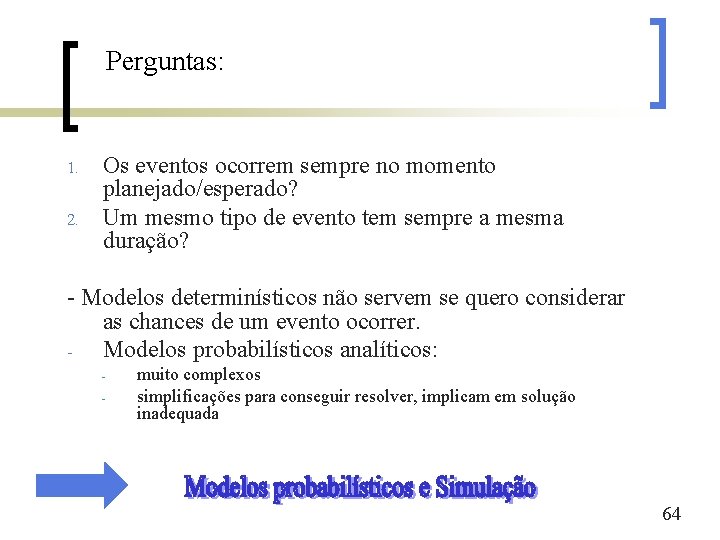 Perguntas:

1. Os eventos ocorrem sempre no momento planejado/esperado?
2. Um mesmo tipo de evento tem sempre a mesma duração?

- Modelos determinísticos não servem se quero considerar as chances de um evento ocorrer.
- Modelos probabilísticos analíticos:
  - muito complexos
  - simplificações para conseguir resolver, implicam em solução inadequada

Modelos probabilísticos e Simulação

64